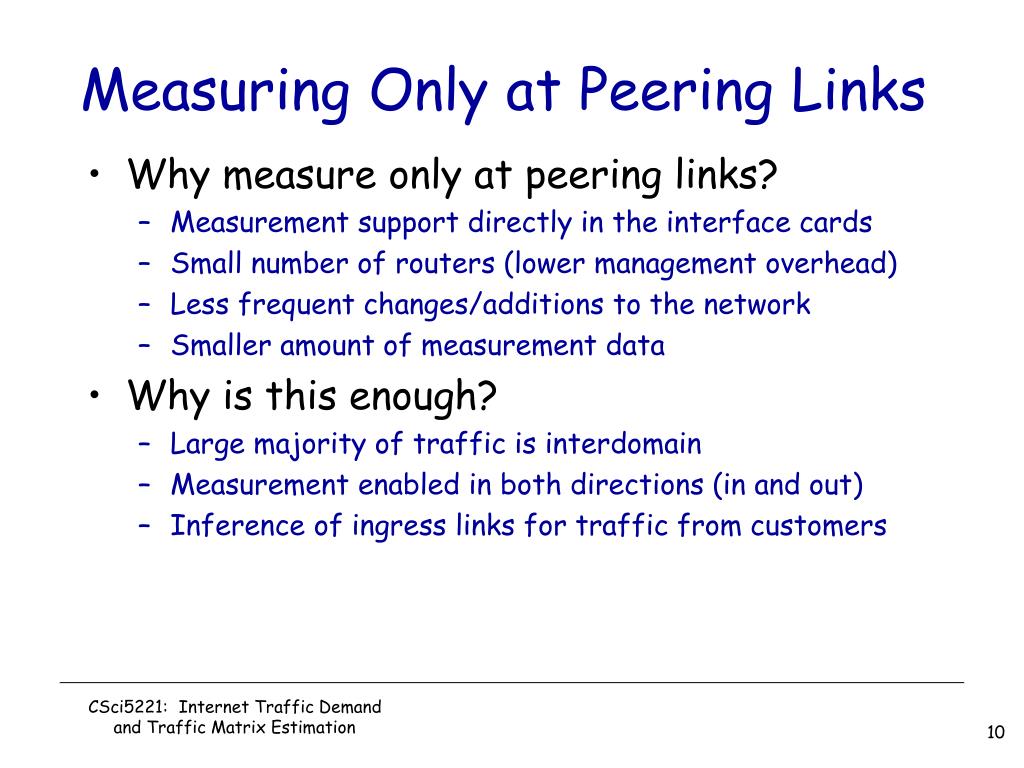 Measuring Only at Peering Links

• Why measure only at peering links?
  – Measurement support directly in the interface cards
  – Small number of routers (lower management overhead)
  – Less frequent changes/additions to the network
  – Smaller amount of measurement data
• Why is this enough?
  – Large majority of traffic is interdomain
  – Measurement enabled in both directions (in and out)
  – Inference of ingress links for traffic from customers

CSci5221: Internet Traffic Demand and Traffic Matrix Estimation

10